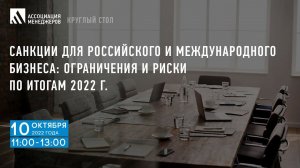 АССОЦИАЦИЯ МЕНЕДЖЕРОВ КРУГЛЫЙ СТОЛ

САНКЦИИ ДЛЯ РОССИЙСКОГО И МЕЖДУНАРОДНОГО БИЗНЕСА: ОГРАНИЧЕНИЯ И РИСКИ ПО ИТОГАМ 2022 Г.

10 ОКТЯБРЯ 2022 ГОДА 11:00-13:00